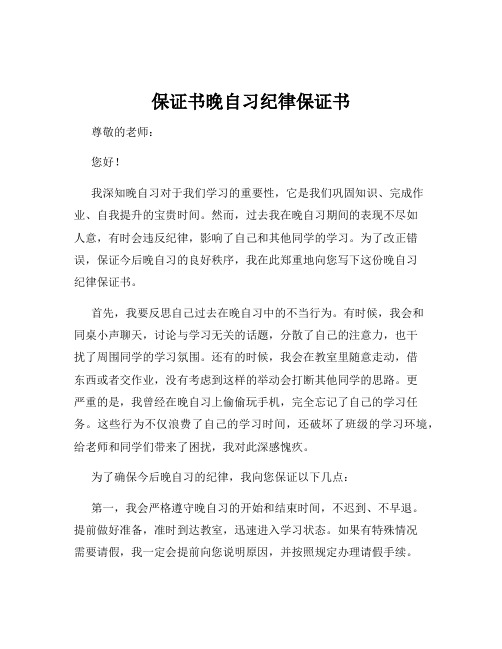 保证书晚自习纪律保证书

尊敬的老师：

您好！

我深知晚自习对于我们学习的重要性，它是我们巩固知识、完成作业、自我提升的宝贵时间。然而，过去我在晚自习期间的表现不尽如人意，有时会违反纪律，影响了自己和其他同学的学习。为了改正错误，保证今后晚自习的良好秩序，我在此郑重地向您写下这份晚自习纪律保证书。

首先，我要反思自己过去在晚自习中的不当行为。有时候，我会和同桌小声聊天，讨论与学习无关的话题，分散了自己的注意力，也干扰了周围同学的学习氛围。还有的时候，我会在教室里随意走动，借东西或者交作业，没有考虑到这样的举动会打断其他同学的思路。更严重的是，我曾经在晚自习上偷偷玩手机，完全忘记了自己的学习任务。这些行为不仅浪费了自己的学习时间，还破坏了班级的学习环境，给老师和同学们带来了困扰，我对此深感愧疚。

为了确保今后晚自习的纪律，我向您保证以下几点：

第一，我会严格遵守晚自习的开始和结束时间，不迟到、不早退。提前做好准备，准时到达教室，迅速进入学习状态。如果有特殊情况需要请假，我一定会提前向您说明原因，并按照规定办理请假手续。